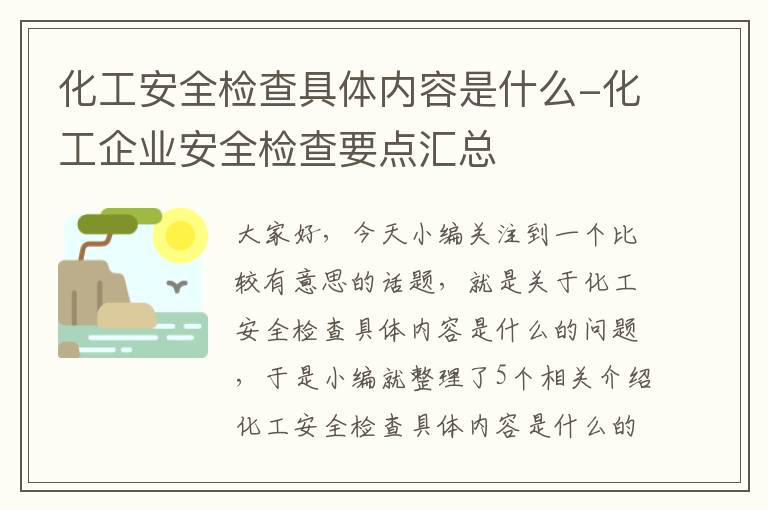 化工安全检查具体内容是什么-化工企业安全检查要点汇总

大家好，今天小编关注到一个比较有意思的话题，就是关于化工安全检查具体内容是什么的问题，于是小编就整理了5个相关介绍化工安全检查具体内容是什么的